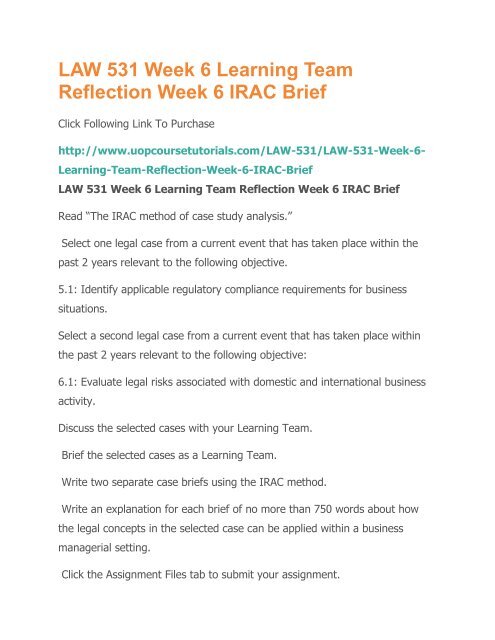 LAW 531 Week 6 Learning Team Reflection Week 6 IRAC Brief

Click Following Link To Purchase

http://www.uopcoursetutorials.com/LAW-531/LAW-531-Week-6-Learning-Team-Reflection-Week-6-IRAC-Brief

LAW 531 Week 6 Learning Team Reflection Week 6 IRAC Brief

Read "The IRAC method of case study analysis."

Select one legal case from a current event that has taken place within the past 2 years relevant to the following objective.

5.1: Identify applicable regulatory compliance requirements for business situations.

Select a second legal case from a current event that has taken place within the past 2 years relevant to the following objective:

6.1: Evaluate legal risks associated with domestic and international business activity.

Discuss the selected cases with your Learning Team.

Brief the selected cases as a Learning Team.

Write two separate case briefs using the IRAC method.

Write an explanation for each brief of no more than 750 words about how the legal concepts in the selected case can be applied within a business managerial setting.

Click the Assignment Files tab to submit your assignment.